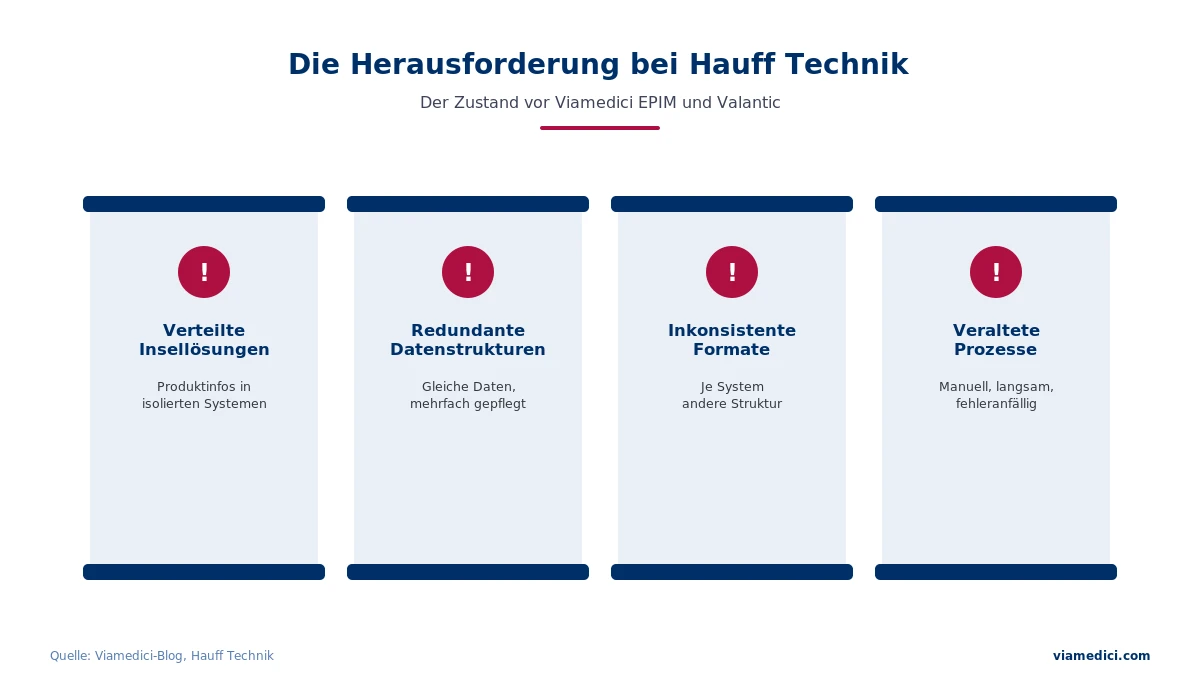 Die Herausforderung bei Hauff Technik

Der Zustand vor Viamedici EPIM und Valantic

!

Verteilte Insellösungen

Produktinfos in isolierten Systemen

!

Redundante Datenstrukturen

Gleiche Daten, mehrfach gepflegt

!

Inkonsistente Formate

Je System andere Struktur

!

Veraltete Prozesse

Manuell, langsam, fehleranfällig

Quelle: Viamedici-Blog, Hauff Technik

viamedici.com